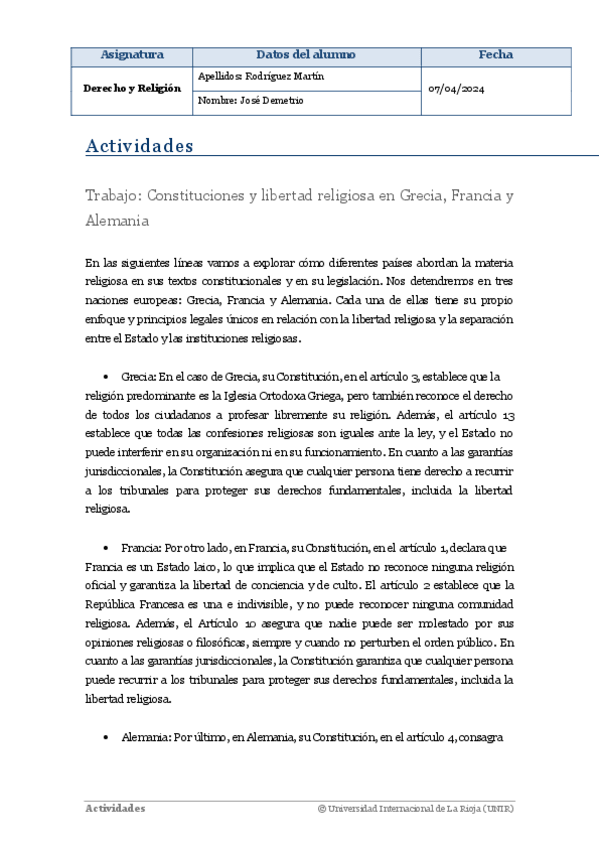 | Asignatura | Datos del alumno | Fecha |
|---|---|---|
| Derecho y Religión | Apellidos: Rodríguez Martín | 07/04/2024 |
| | Nombre: José Demetrio | |

Actividades

Trabajo: Constituciones y libertad religiosa en Grecia, Francia y Alemania

En las siguientes líneas vamos a explorar cómo diferentes países abordan la materia religiosa en sus textos constitucionales y en su legislación. Nos detendremos en tres naciones europeas: Grecia, Francia y Alemania. Cada una de ellas tiene su propio enfoque y principios legales únicos en relación con la libertad religiosa y la separación entre el Estado y las instituciones religiosas.

• Grecia: En el caso de Grecia, su Constitución, en el artículo 3, establece que la religión predominante es la Iglesia Ortodoxa Griega, pero también reconoce el derecho de todos los ciudadanos a profesar libremente su religión. Además, el artículo 13 establece que todas las confesiones religiosas son iguales ante la ley, y el Estado no puede interferir en su organización ni en su funcionamiento. En cuanto a las garantías jurisdiccionales, la Constitución asegura que cualquier persona tiene derecho a recurrir a los tribunales para proteger sus derechos fundamentales, incluida la libertad religiosa.

• Francia: Por otro lado, en Francia, su Constitución, en el artículo 1, declara que Francia es un Estado laico, lo que implica que el Estado no reconoce ninguna religión oficial y garantiza la libertad de conciencia y de culto. El artículo 2 establece que la República Francesa es una e indivisible, y no puede reconocer ninguna comunidad religiosa. Además, el Artículo 10 asegura que nadie puede ser molestado por sus opiniones religiosas o filosóficas, siempre y cuando no perturben el orden público. En cuanto a las garantías jurisdiccionales, la Constitución garantiza que cualquier persona puede recurrir a los tribunales para proteger sus derechos fundamentales, incluida la libertad religiosa.

• Alemania: Por último, en Alemania, su Constitución, en el artículo 4, consagra

Actividades
© Universidad Internacional de La Rioja (UNIR)